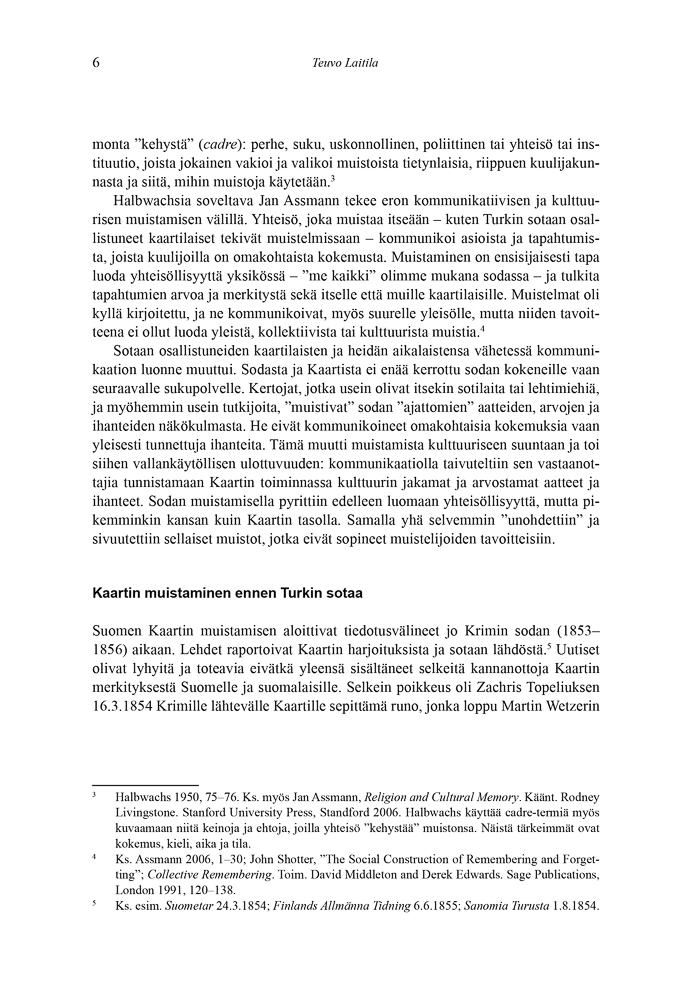 6 Teuvo Laitila

monta ”kehystä” (cadre): perhe, suku, uskonnollinen, poliittinen tai yhteisö tai instituutio, joista jokainen vakioi ja valikoi muistoista tietynlaisia, riippuen kuulijakunnasta ja siitä, mihin muistoja käytetään.$^3$

Halbwachsia soveltava Jan Assmann tekee eron kommunikatiivisen ja kulttuurisen muistamisen välillä. Yhteisö, joka muistaa itseään – kuten Turkin sotaan osallistuneet kaartilaiset tekivät muistelmissaan – kommunikoi asioista ja tapahtumista, joista kuulijoilla on omakohtaista kokemusta. Muistaminen on ensisijaisesti tapa luoda yhteisöllisyyttä yksikössä – ”me kaikki” olimme mukana sodassa – ja tulkita tapahtumien arvoa ja merkitystä sekä itselle että muille kaartilaisille. Muistelmat oli kyllä kirjoitettu, ja ne kommunikoivat, myös suurelle yleisölle, mutta niiden tavoitteena ei ollut luoda yleistä, kollektiivista tai kulttuurista muistia.$^4$

Sotaan osallistuneiden kaartilaisten ja heidän aikalaistensa vähetessä kommunikaation luonne muuttui. Sodasta ja Kaartista ei enää kerrottu sodan kokeneille vaan seuraavalle sukupolvelle. Kertojat, jotka usein olivat itsekin sotilaita tai lehtimiehiä, ja myöhemmin usein tutkijoita, ”muistivat” sodan ”ajattomien” aatteiden, arvojen ja ihanteiden näkökulmasta. He eivät kommunikoineet omakohtaisia kokemuksia vaan yleisesti tunnettuja ihanteita. Tämä muutti muistamista kulttuuriseen suuntaan ja toi siihen vallankäytöllisen ulottuvuuden: kommunikaatiolla taivuteltiin sen vastaanottajia tunnistamaan Kaartin toiminnassa kulttuurin jakamat ja arvostamat aatteet ja ihanteet. Sodan muistamisella pyrittiin edelleen luomaan yhteisöllisyyttä, mutta pikemminkin kansan kuin Kaartin tasolla. Samalla yhä selvemmin ”unohdettiin” ja sivuutettiin sellaiset muistot, jotka eivät sopineet muistelijoiden tavoitteisiin.

Kaartin muistaminen ennen Turkin sotaa

Suomen Kaartin muistamisen aloittivat tiedotusvälineet jo Krimin sodan (1853–1856) aikaan. Lehdet raportoivat Kaartin harjoituksista ja sotaan lähdöstä.$^5$ Uutiset olivat lyhyitä ja toteavia eivätkä yleensä sisältäneet selkeitä kannanottoja Kaartin merkityksestä Suomelle ja suomalaisille. Selkein poikkeus oli Zachris Topeliuksen 16.3.1854 Krimille lähtevälle Kaartille sepittämä runo, jonka loppu Martin Wetzerin

$^3$ Halbwachs 1950, 75–76. Ks. myös Jan Assmann, Religion and Cultural Memory. Käänt. Rodney Livingstone. Stanford University Press, Standford 2006. Halbwachs käyttää cadre-termiä myös kuvaamaan niitä keinoja ja ehtoja, joilla yhteisö ”kehystää” muistonsa. Näistä tärkeimmät ovat kokemus, kieli, aika ja tila.

$^4$ Ks. Assmann 2006, 1–30; John Shotter, ”The Social Construction of Remembering and Forgetting”; Collective Remembering. Toim. David Middleton and Derek Edwards. Sage Publications, London 1991, 120–138.

$^5$ Ks. esim. Suometar 24.3.1854; Finlands Allmänna Tidning 6.6.1855; Sanomia Turusta 1.8.1854.